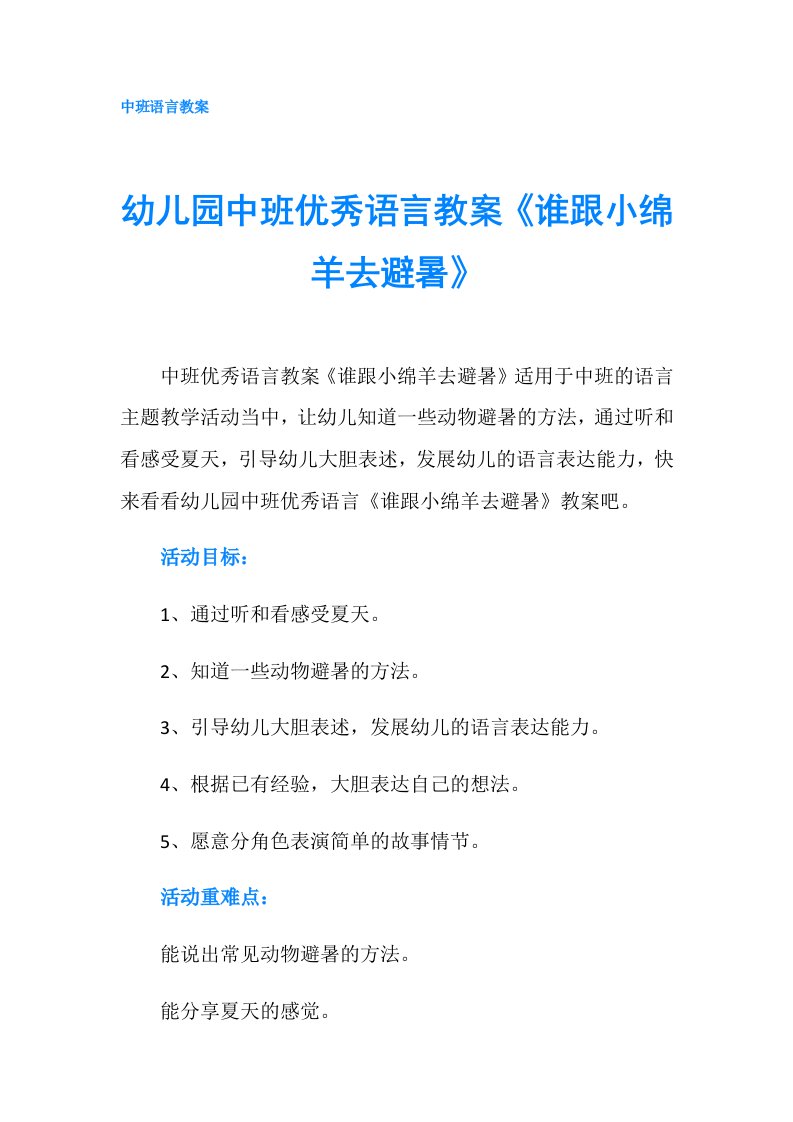 中班语言教案

幼儿园中班优秀语言教案《谁跟小绵羊去避暑》

中班优秀语言教案《谁跟小绵羊去避暑》适用于中班的语言主题教学活动当中，让幼儿知道一些动物避暑的方法，通过听和看感受夏天，引导幼儿大胆表述，发展幼儿的语言表达能力，快来看看幼儿园中班优秀语言《谁跟小绵羊去避暑》教案吧。

活动目标：

1、通过听和看感受夏天。

2、知道一些动物避暑的方法。

3、引导幼儿大胆表述，发展幼儿的语言表达能力。

4、根据已有经验，大胆表达自己的想法。

5、愿意分角色表演简单的故事情节。

活动重难点：

能说出常见动物避暑的方法。

能分享夏天的感觉。